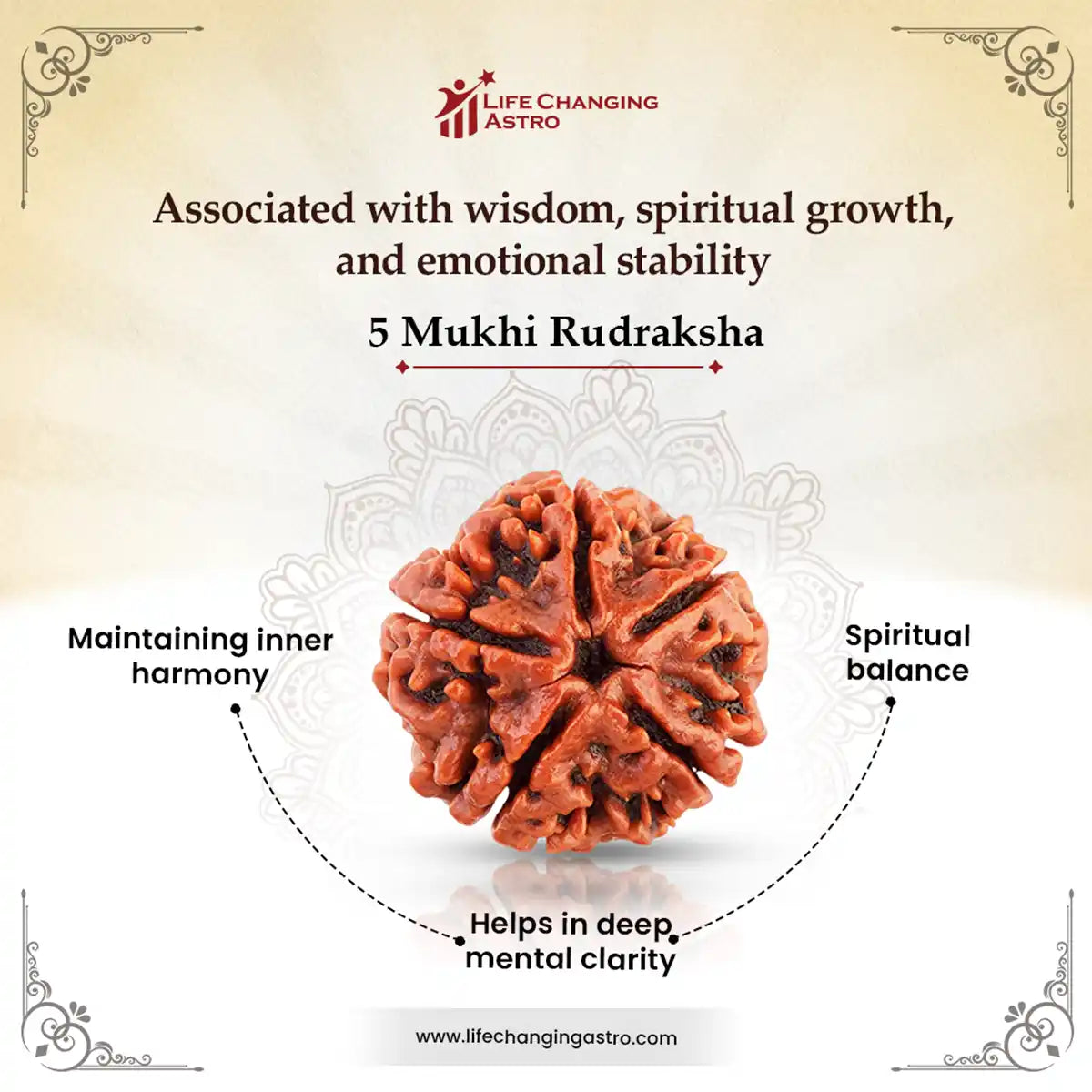 LIFE CHANGING
ASTRO

Associated with wisdom, spiritual growth, and emotional stability

5 Mukhi Rudraksha

Maintaining inner harmony

Spiritual balance

Helps in deep mental clarity

www.lifechangingastro.com